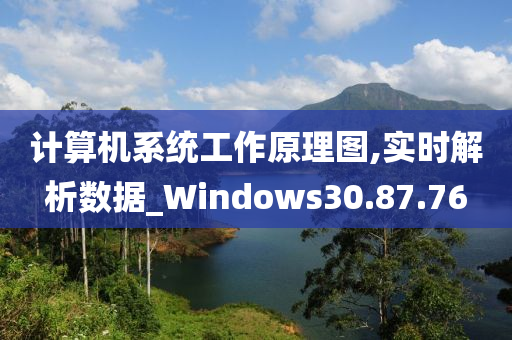 计算机系统工作原理图,实时解析数据_Windows30.87.76